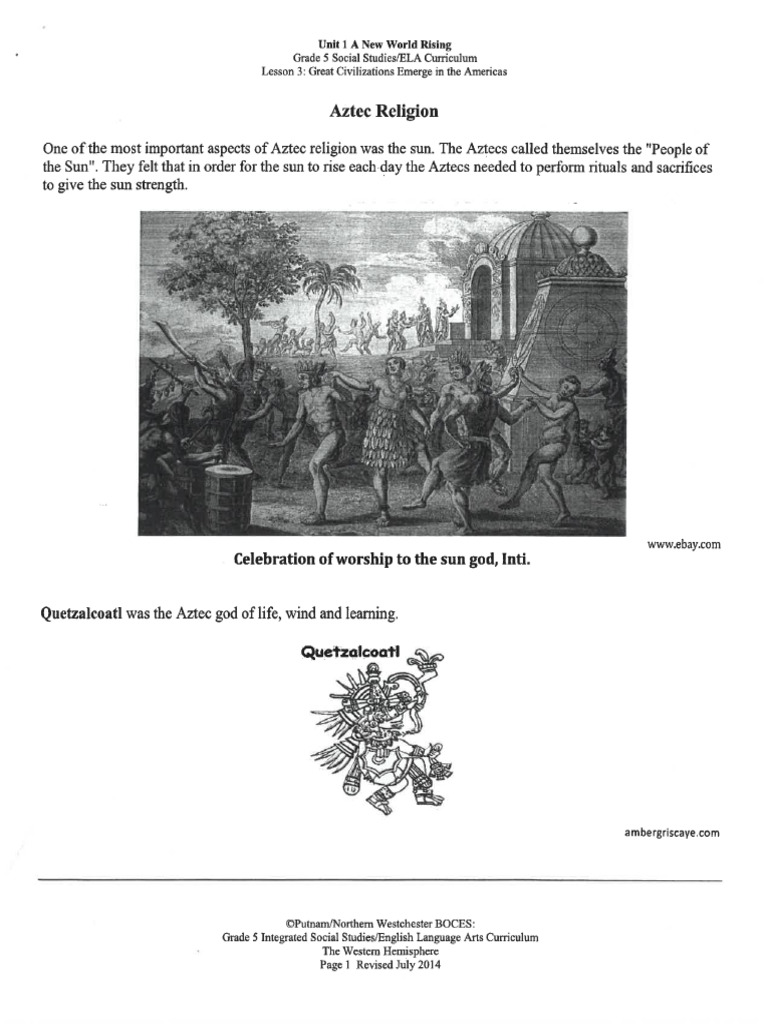 Unit 1 A New World Rising
Grade 5 Social Studies/ELA Curriculum
Lesson 3: Great Civilizations Emerge in the Americas

Aztec Religion

One of the most important aspects of Aztec religion was the sun. The Aztecs called themselves the "People of the Sun". They felt that in order for the sun to rise each day the Aztecs needed to perform rituals and sacrifices to give the sun strength.

www.ebay.com

Celebration of worship to the sun god, Inti.

Quetzalcoatl was the Aztec god of life, wind and learning.

Quetzalcoatl

ambergriscaye.com

©Putnam/Northern Westchester BOCES:
Grade 5 Integrated Social Studies/English Language Arts Curriculum
The Western Hemisphere
Page 1 Revised July 2014